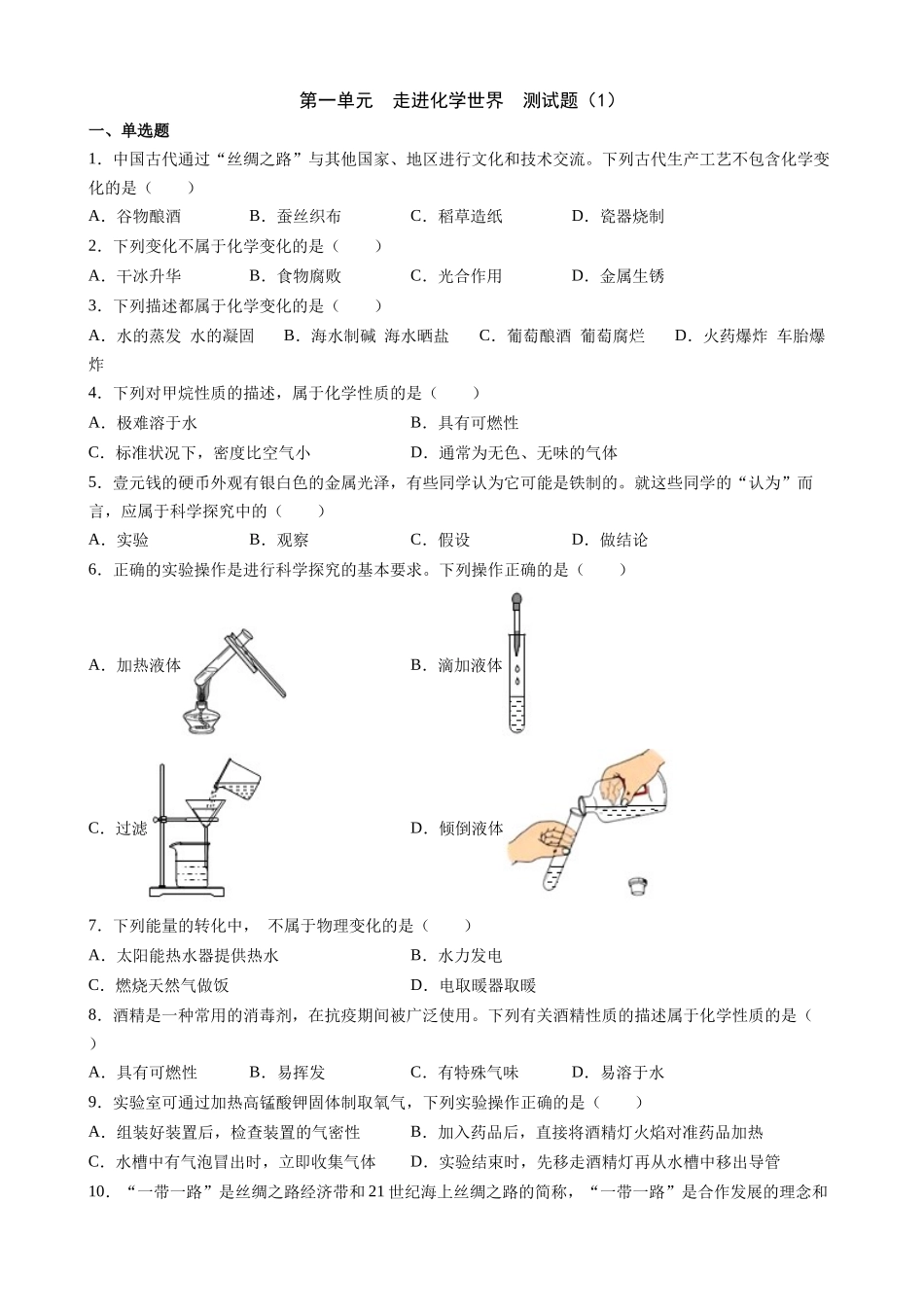 第一单元　走进化学世界　测试题（1）

一、单选题

1．中国古代通过“丝绸之路”与其他国家、地区进行文化和技术交流。下列古代生产工艺不包含化学变化的是（　　）

A．谷物酿酒　　B．蚕丝织布　　C．稻草造纸　　D．瓷器烧制

2．下列变化不属于化学变化的是（　　）

A．干冰升华　　B．食物腐败　　C．光合作用　　D．金属生锈

3．下列描述都属于化学变化的是（　　）

A．水的蒸发 水的凝固　　B．海水制碱 海水晒盐　　C．葡萄酿酒 葡萄腐烂　　D．火药爆炸 车胎爆炸

4．下列对甲烷性质的描述，属于化学性质的是（　　）

A．极难溶于水　　B．具有可燃性

C．标准状况下，密度比空气小　　D．通常为无色、无味的气体

5．壹元钱的硬币外观有银白色的金属光泽，有些同学认为它可能是铁制的。就这些同学的“认为”而言，应属于科学探究中的（　　）

A．实验　　B．观察　　C．假设　　D．做结论

6．正确的实验操作是进行科学探究的基本要求。下列操作正确的是（　　）

A．加热液体　　B．滴加液体

C．过滤　　D．倾倒液体

7．下列能量的转化中， 不属于物理变化的是（　　）

A．太阳能热水器提供热水　　B．水力发电

C．燃烧天然气做饭　　D．电取暖器取暖

8．酒精是一种常用的消毒剂，在抗疫期间被广泛使用。下列有关酒精性质的描述属于化学性质的是（　　）

A．具有可燃性　　B．易挥发　　C．有特殊气味　　D．易溶于水

9．实验室可通过加热高锰酸钾固体制取氧气，下列实验操作正确的是（　　）

A．组装好装置后，检查装置的气密性　　B．加入药品后，直接将酒精灯火焰对准药品加热

C．水槽中有气泡冒出时，立即收集气体　　D．实验结束时，先移走酒精灯再从水槽中移出导管

10．“一带一路”是丝绸之路经济带和21世纪海上丝绸之路的简称，“一带一路”是合作发展的理念和